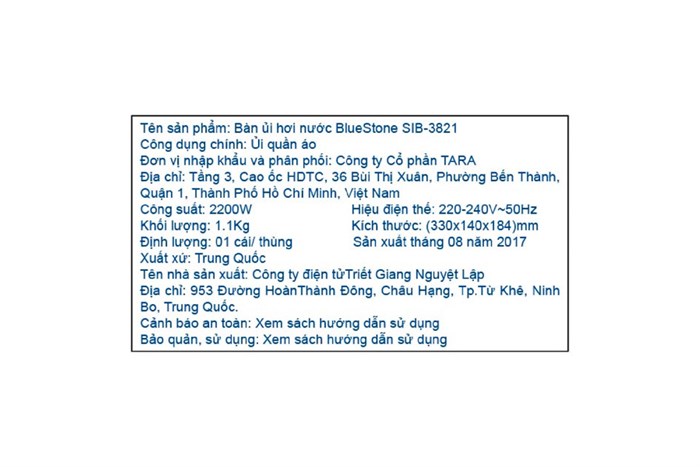 Tên sản phẩm: Bàn ủi hơi nước BlueStone SIB-3821
Công dụng chính: Ủi quần áo
Đơn vị nhập khẩu và phân phối: Công ty Cổ phần TARA
Địa chỉ: Tầng 3, Cao ốc HDTC, 36 Bùi Thị Xuân, Phường Bến Thành, Quận 1, Thành Phố Hồ Chí Minh, Việt Nam
Công suất: 2200W
Hiệu điện thế: 220-240V~50Hz
Khối lượng: 1.1Kg
Kích thước: (330x140x184)mm
Định lượng: 01 cái/ thùng
Sản xuất tháng 08 năm 2017
Xuất xứ: Trung Quốc
Tên nhà sản xuất: Công ty điện tửTriết Giang Nguyệt Lập
Địa chỉ: 953 Đường HoànThành Đông, Châu Hạng, Tp.Từ Khê, Ninh Bo, Trung Quốc.
Cảnh báo an toàn: Xem sách hướng dẫn sử dụng
Bảo quản, sử dụng: Xem sách hướng dẫn sử dụng